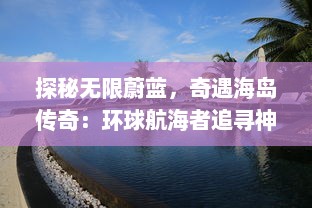 探秘无限蔚蓝，奇遇海岛传奇：环球航海者追寻神